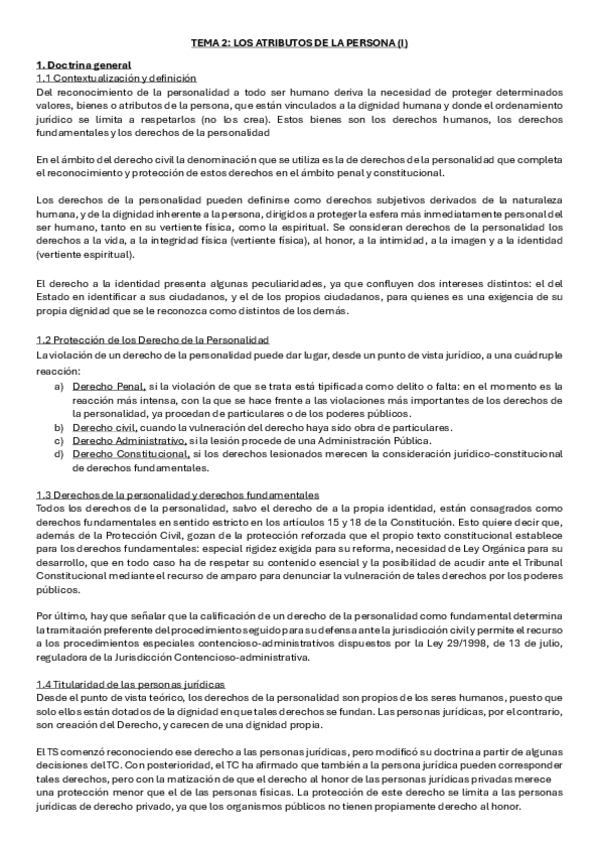 TEMA 2: LOS ATRIBUTOS DE LA PERSONA (I)

1. Doctrina general
1.1 Contextualización y definición
Del reconocimiento de la personalidad a todo ser humano deriva la necesidad de proteger determinados valores, bienes o atributos de la persona, que están vinculados a la dignidad humana y donde el ordenamiento jurídico se limita a respetarlos (no los crea). Estos bienes son los derechos humanos, los derechos fundamentales y los derechos de la personalidad

En el ámbito del derecho civil la denominación que se utiliza es la de derechos de la personalidad que completa el reconocimiento y protección de estos derechos en el ámbito penal y constitucional.

Los derechos de la personalidad pueden definirse como derechos subjetivos derivados de la naturaleza humana, y de la dignidad inherente a la persona, dirigidos a proteger la esfera más inmediatamente personal del ser humano, tanto en su vertiente física, como la espiritual. Se consideran derechos de la personalidad los derechos a la vida, a la integridad física (vertiente física), al honor, a la intimidad, a la imagen y a la identidad (vertiente espiritual).

El derecho a la identidad presenta algunas peculiaridades, ya que confluyen dos intereses distintos: el del Estado en identificar a sus ciudadanos, y el de los propios ciudadanos, para quienes es una exigencia de su propia dignidad que se le reconozca como distintos de los demás.

1.2 Protección de los Derecho de la Personalidad
La violación de un derecho de la personalidad puede dar lugar, desde un punto de vista jurídico, a una cuádruple reacción:
a) Derecho Penal, si la violación de que se trata está tipificada como delito o falta: en el momento es la reacción más intensa, con la que se hace frente a las violaciones más importantes de los derechos de la personalidad, ya procedan de particulares o de los poderes públicos.
b) Derecho civil, cuando la vulneración del derecho haya sido obra de particulares.
c) Derecho Administrativo, si la lesión procede de una Administración Pública.
d) Derecho Constitucional, si los derechos lesionados merecen la consideración jurídico-constitucional de derechos fundamentales.

1.3 Derechos de la personalidad y derechos fundamentales
Todos los derechos de la personalidad, salvo el derecho de a la propia identidad, están consagrados como derechos fundamentales en sentido estricto en los artículos 15 y 18 de la Constitución. Esto quiere decir que, además de la Protección Civil, gozan de la protección reforzada que el propio texto constitucional establece para los derechos fundamentales: especial rigidez exigida para su reforma, necesidad de Ley Orgánica para su desarrollo, que en todo caso ha de respetar su contenido esencial y la posibilidad de acudir ante el Tribunal Constitucional mediante el recurso de amparo para denunciar la vulneración de tales derechos por los poderes públicos.

Por último, hay que señalar que la calificación de un derecho de la personalidad como fundamental determina la tramitación preferente del procedimiento seguido para su defensa ante la jurisdicción civil y permite el recurso a los procedimientos especiales contencioso-administrativos dispuestos por la Ley 29/1998, de 13 de julio, reguladora de la Jurisdicción Contencioso-administrativa.

1.4 Titularidad de las personas jurídicas
Desde el punto de vista teórico, los derechos de la personalidad son propios de los seres humanos, puesto que solo ellos están dotados de la dignidad en que tales derechos se fundan. Las personas jurídicas, por el contrario, son creación del Derecho, y carecen de una dignidad propia.

El TS comenzó reconociendo ese derecho a las personas jurídicas, pero modificó su doctrina a partir de algunas decisiones del TC. Con posterioridad, el TC ha afirmado que también a la persona jurídica pueden corresponder tales derechos, pero con la matización de que el derecho al honor de las personas jurídicas privadas merece una protección menor que el de las personas físicas. La protección de este derecho se limita a las personas jurídicas de derecho privado, ya que los organismos públicos no tienen propiamente derecho al honor.